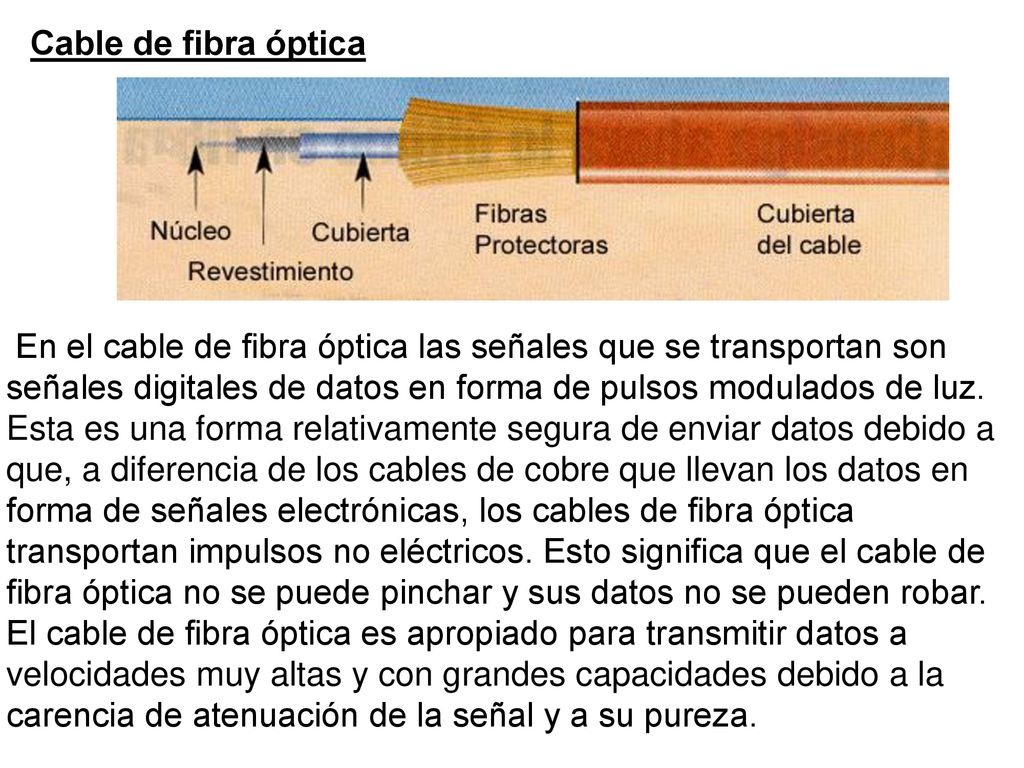 Cable de fibra óptica

Núcleo

Revestimiento

Cubierta

Fibras Protectoras

Cubierta del cable

En el cable de fibra óptica las señales que se transportan son señales digitales de datos en forma de pulsos modulados de luz. Esta es una forma relativamente segura de enviar datos debido a que, a diferencia de los cables de cobre que llevan los datos en forma de señales electrónicas, los cables de fibra óptica transportan impulsos no eléctricos. Esto significa que el cable de fibra óptica no se puede pinchar y sus datos no se pueden robar. El cable de fibra óptica es apropiado para transmitir datos a velocidades muy altas y con grandes capacidades debido a la carencia de atenuación de la señal y a su pureza.